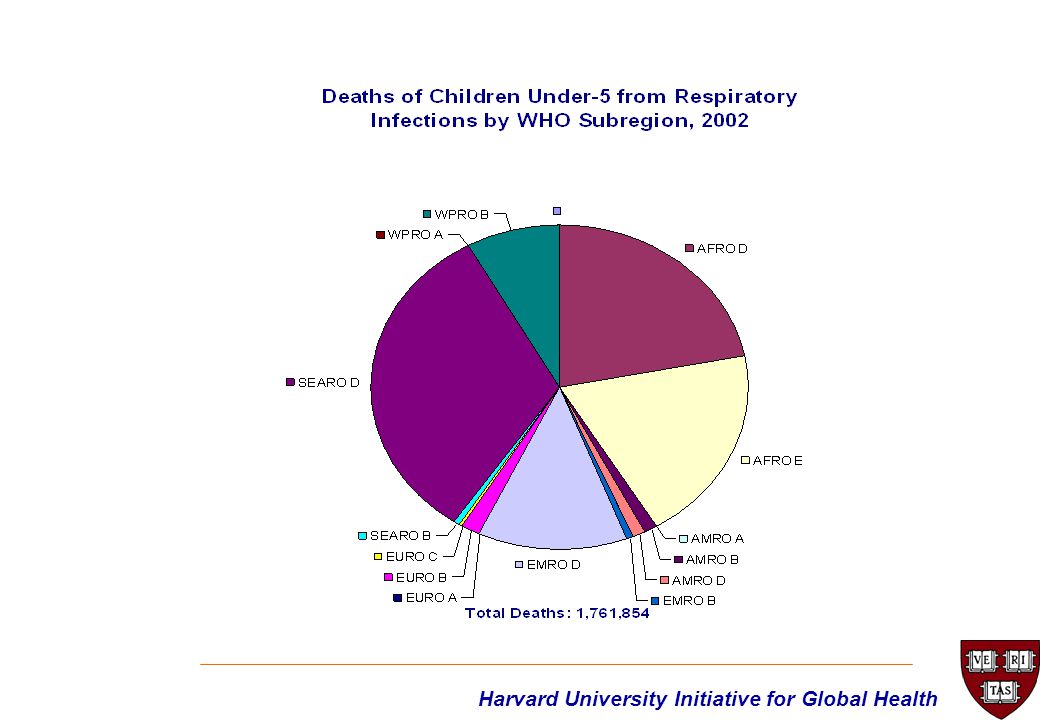 Deaths of Children Under-5 from Respiratory Infections by WHO Subregion, 2002

WPRO B
WPRO A
AFRO D
SEARO D
AFRO E
SEARO B
EURO C
EURO B
EURO A
EMRO D
AMRO A
AMRO B
AMRO D
EMRO B

Total Deaths: 1,761,854

Harvard University Initiative for Global Health

VE RI TAS